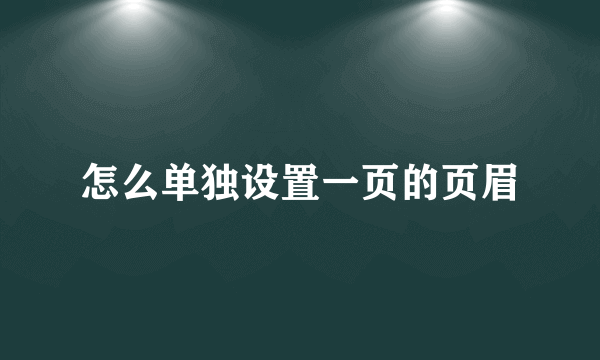 怎么单独设置一页的页眉